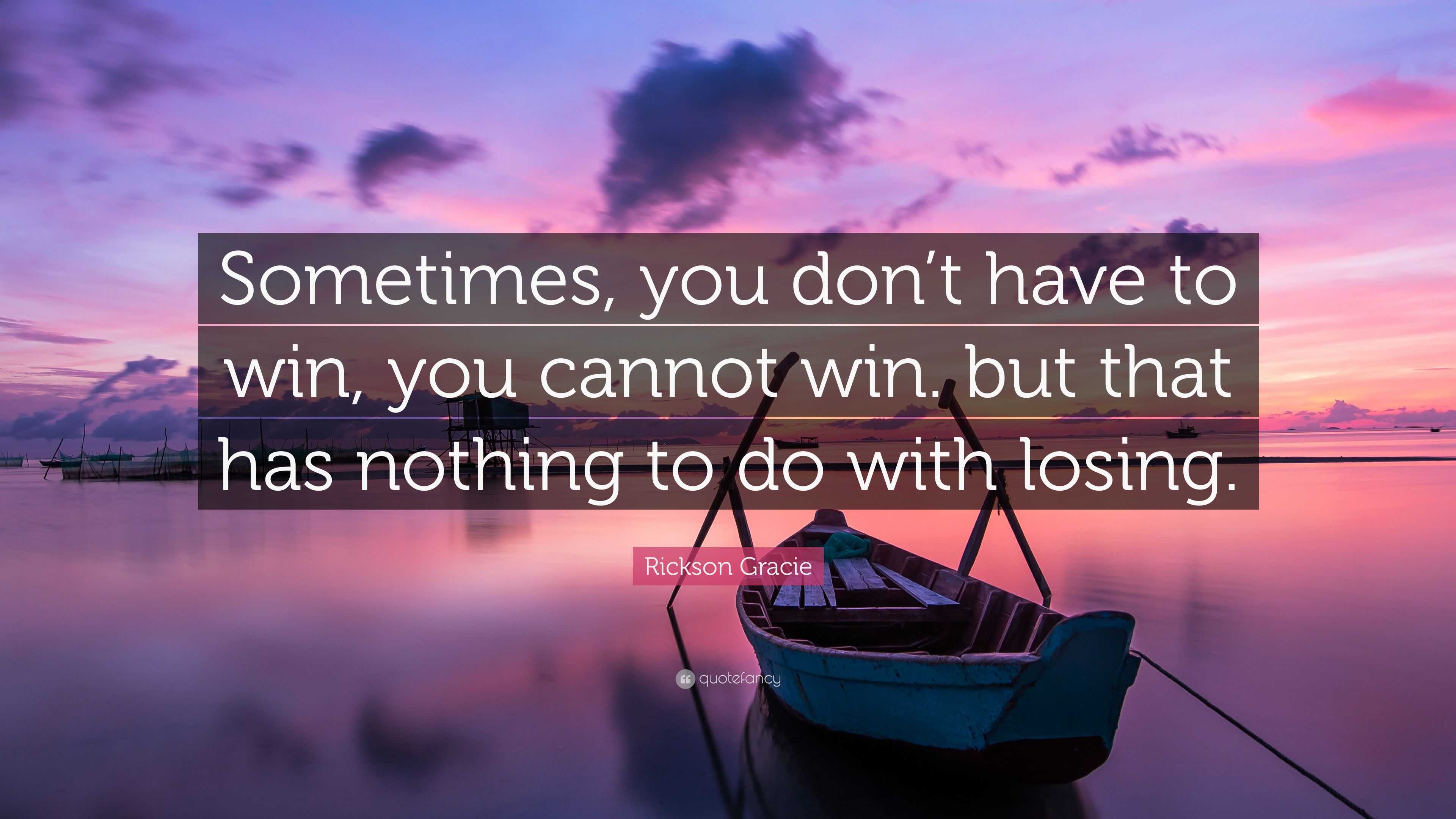 Sometimes, you don’t have to win, you cannot win. but that has nothing to do with losing.

Rickson Gracie

quotefancy